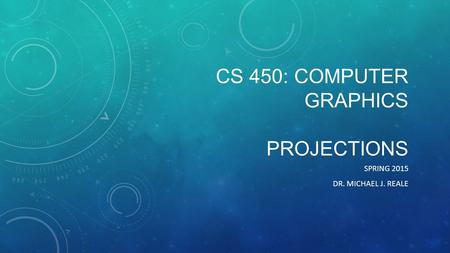 CS 450: COMPUTER GRAPHICS

PROJECTIONS

SPRING 2015

DR. MICHAEL J. REALE